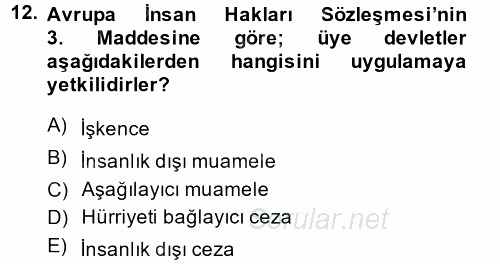 12. Avrupa İnsan Hakları Sözleşmesi'nin 3. Maddesine göre; üye devletler aşağıdakilerden hangisini uygulamaya yetkilidirler?

A) İşkence
B) İnsanlık dışı muamele
C) Aşağılayıcı muamele
D) Hürriyeti bağlayıcı ceza
E) İnsanlık dışı ceza

Sorular.net